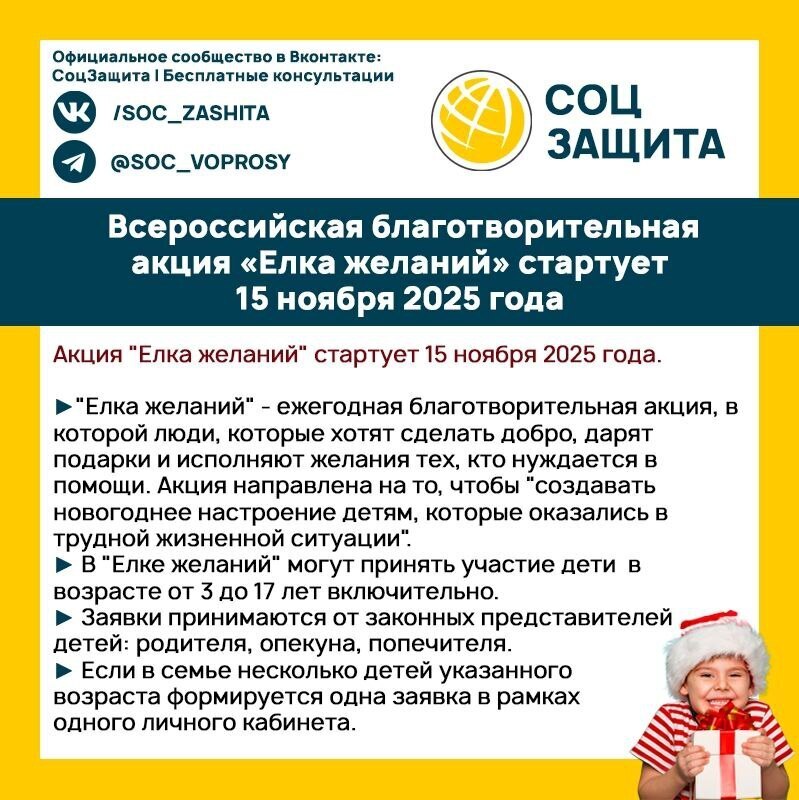 Официальное сообщество в Вконтакте: СоцЗащита | Бесплатные консультации

/SOC_ZASHITA

@SOC_VOPROSY

СОЦ ЗАЩИТА

Всероссийская благотворительная акция «Елка желаний» стартует 15 ноября 2025 года

Акция "Елка желаний" стартует 15 ноября 2025 года.

►"Елка желаний" - ежегодная благотворительная акция, в которой люди, которые хотят сделать добро, дарят подарки и исполняют желания тех, кто нуждается в помощи. Акция направлена на то, чтобы "создавать новогоднее настроение детям, которые оказались в трудной жизненной ситуации".
► В "Елке желаний" могут принять участие дети в возрасте от 3 до 17 лет включительно.
► Заявки принимаются от законных представителей детей: родителя, опекуна, попечителя.
► Если в семье несколько детей указанного возраста формируется одна заявка в рамках одного личного кабинета.